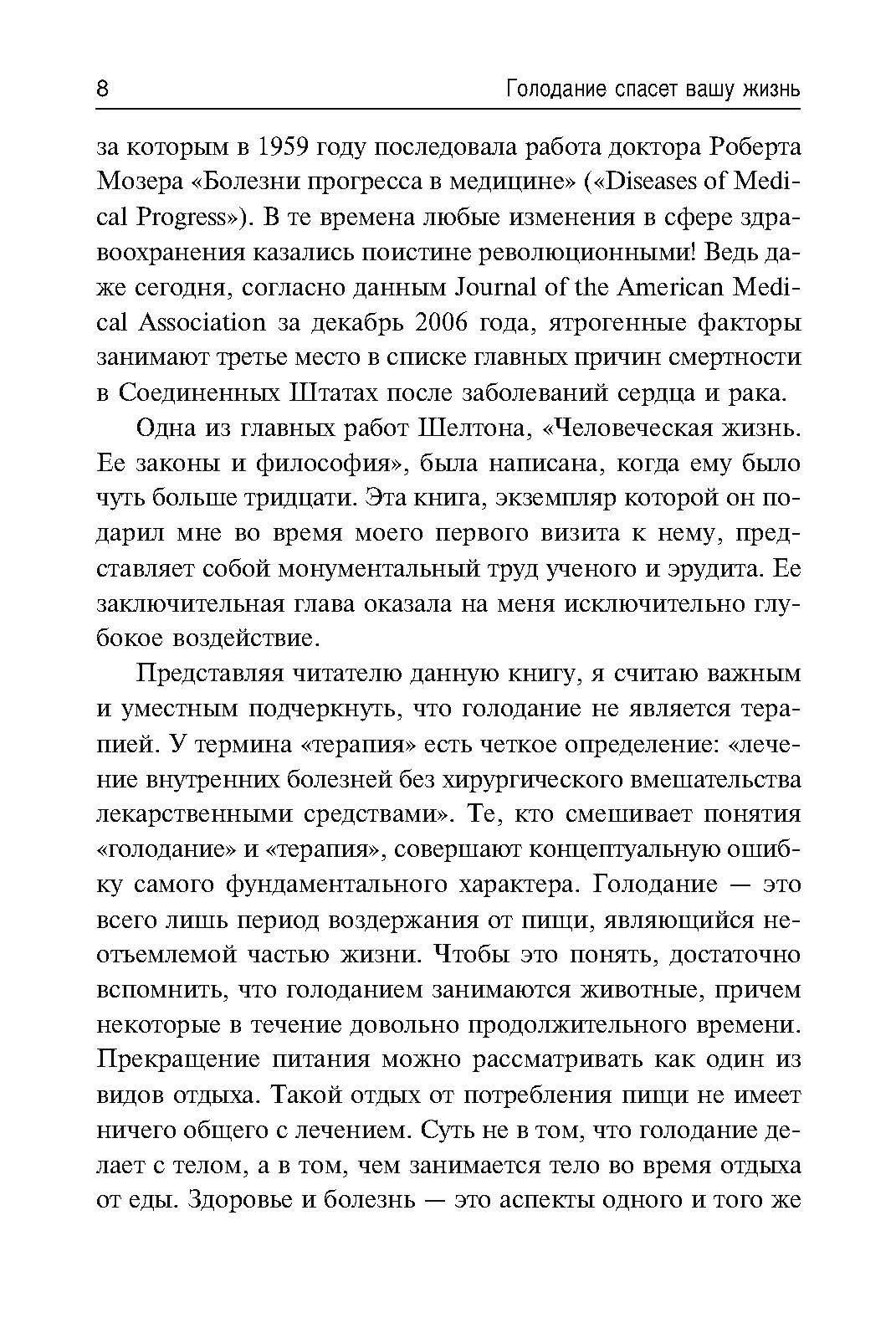 8 Голодание спасет вашу жизнь

за которым в 1959 году последовала работа доктора Роберта Мозера «Болезни прогресса в медицине» («Diseases of Medical Progress»). В те времена любые изменения в сфере здравоохранения казались поистине революционными! Ведь даже сегодня, согласно данным Journal of the American Medical Association за декабрь 2006 года, ятрогенные факторы занимают третье место в списке главных причин смертности в Соединенных Штатах после заболеваний сердца и рака.

Одна из главных работ Шелтона, «Человеческая жизнь. Ее законы и философия», была написана, когда ему было чуть больше тридцати. Эта книга, экземпляр которой он подарил мне во время моего первого визита к нему, представляет собой монументальный труд ученого и эрудита. Ее заключительная глава оказала на меня исключительно глубокое воздействие.

Представляя читателю данную книгу, я считаю важным и уместным подчеркнуть, что голодание не является терапией. У термина «терапия» есть четкое определение: «лечение внутренних болезней без хирургического вмешательства лекарственными средствами». Те, кто смешивает понятия «голодание» и «терапия», совершают концептуальную ошибку самого фундаментального характера. Голодание — это всего лишь период воздержания от пищи, являющийся неотъемлемой частью жизни. Чтобы это понять, достаточно вспомнить, что голоданием занимаются животные, причем некоторые в течение довольно продолжительного времени. Прекращение питания можно рассматривать как один из видов отдыха. Такой отдых от потребления пищи не имеет ничего общего с лечением. Суть не в том, что голодание делает с телом, а в том, чем занимается тело во время отдыха от еды. Здоровье и болезнь — это аспекты одного и того же